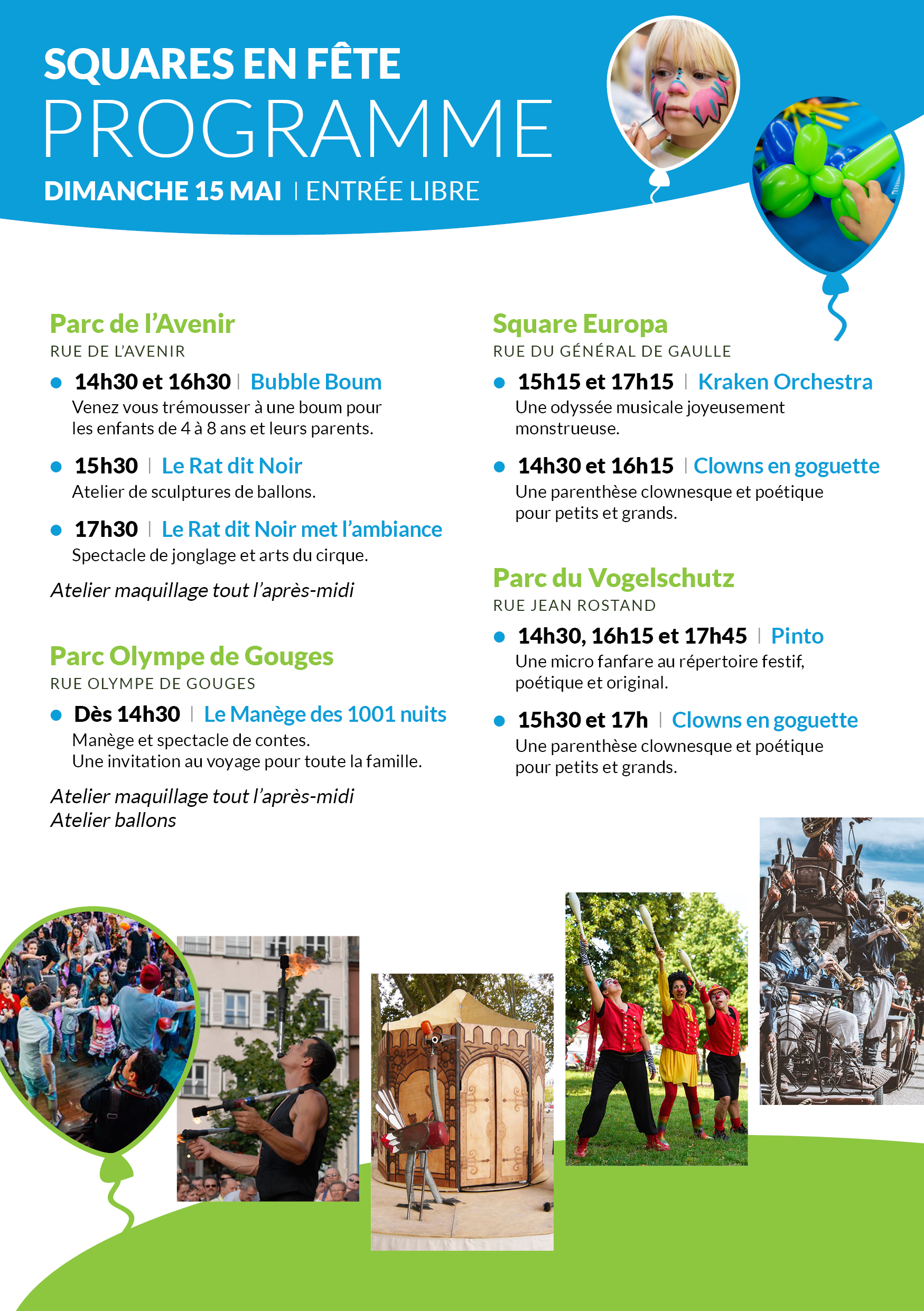 SQUARES EN FÊTE
PROGRAMME
DIMANCHE 15 MAI | ENTRÉE LIBRE

Parc de l'Avenir
RUE DE L'AVENIR

• 14h30 et 16h30 | Bubble Boum
Venez vous trémousser à une boum pour les enfants de 4 à 8 ans et leurs parents.

• 15h30 | Le Rat dit Noir
Atelier de sculptures de ballons.

• 17h30 | Le Rat dit Noir met l'ambiance
Spectacle de jonglage et arts du cirque.

Atelier maquillage tout l'après-midi

Parc Olympe de Gouges
RUE OLYMPE DE GOUGES

• Dès 14h30 | Le Manège des 1001 nuits
Manège et spectacle de contes.
Une invitation au voyage pour toute la famille.

Atelier maquillage tout l'après-midi
Atelier ballons

Square Europa
RUE DU GÉNÉRAL DE GAULLE

• 15h15 et 17h15 | Kraken Orchestra
Une odyssée musicale joyeusement monstrueuse.

• 14h30 et 16h15 | Clowns en goguette
Une parenthèse clownesque et poétique pour petits et grands.

Parc du Vogelschutz
RUE JEAN ROSTAND

• 14h30, 16h15 et 17h45 | Pinto
Une micro fanfare au répertoire festif, poétique et original.

• 15h30 et 17h | Clowns en goguette
Une parenthèse clownesque et poétique pour petits et grands.